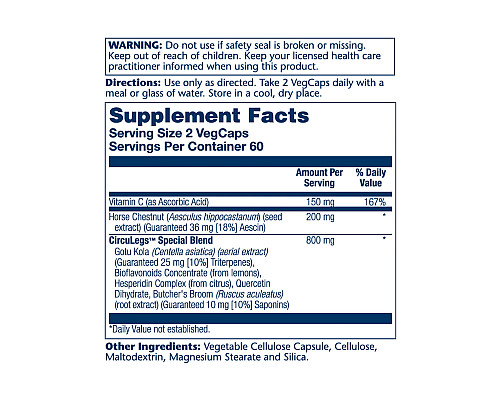 WARNING: Do not use if safety seal is broken or missing. Keep out of reach of children. Keep your licensed health care practitioner informed when using this product.

Directions: Use only as directed. Take 2 VegCaps daily with a meal or glass of water. Store in a cool, dry place.

Supplement Facts
Serving Size 2 VegCaps
Servings Per Container 60

| | Amount Per Serving | % Daily Value |
|---|---|---|
| Vitamin C (as Ascorbic Acid) | 150 mg | 167% |
| Horse Chestnut (Aesculus hippocastanum) (seed extract) (Guaranteed 36 mg [18%] Aescin) | 200 mg | * |
| CircuLegs™ Special Blend Gotu Kola (Centella asiatica) (aerial extract) (Guaranteed 25 mg [10%] Triterpenes), Bioflavonoids Concentrate (from lemons), Hesperidin Complex (from citrus), Quercetin Dihydrate, Butcher's Broom (Ruscus aculeatus) (root extract) (Guaranteed 10 mg [10%] Saponins) | 800 mg | * |

*Daily Value not established.

Other Ingredients: Vegetable Cellulose Capsule, Cellulose, Maltodextrin, Magnesium Stearate and Silica.